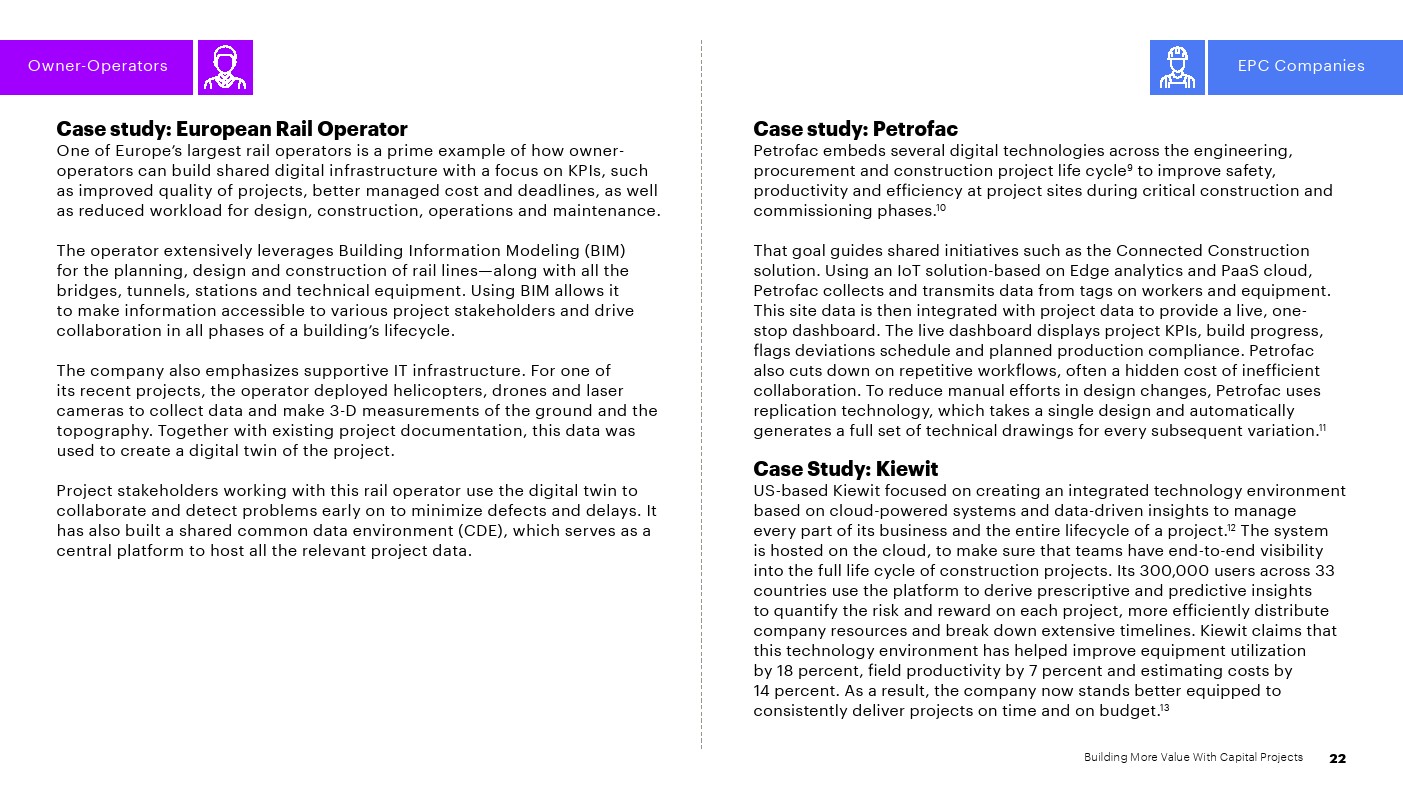 Owner-Operators

Case study: European Rail Operator
One of Europe's largest rail operators is a prime example of how owner-operators can build shared digital infrastructure with a focus on KPIs, such as improved quality of projects, better managed cost and deadlines, as well as reduced workload for design, construction, operations and maintenance.

The operator extensively leverages Building Information Modeling (BIM) for the planning, design and construction of rail lines—along with all the bridges, tunnels, stations and technical equipment. Using BIM allows it to make information accessible to various project stakeholders and drive collaboration in all phases of a building's lifecycle.

The company also emphasizes supportive IT infrastructure. For one of its recent projects, the operator deployed helicopters, drones and laser cameras to collect data and make 3-D measurements of the ground and the topography. Together with existing project documentation, this data was used to create a digital twin of the project.

Project stakeholders working with this rail operator use the digital twin to collaborate and detect problems early on to minimize defects and delays. It has also built a shared common data environment (CDE), which serves as a central platform to host all the relevant project data.

EPC Companies

Case study: Petrofac
Petrofac embeds several digital technologies across the engineering, procurement and construction project life cycle$^{9}$ to improve safety, productivity and efficiency at project sites during critical construction and commissioning phases.$^{10}$

That goal guides shared initiatives such as the Connected Construction solution. Using an IoT solution-based on Edge analytics and PaaS cloud, Petrofac collects and transmits data from tags on workers and equipment. This site data is then integrated with project data to provide a live, one-stop dashboard. The live dashboard displays project KPIs, build progress, flags deviations schedule and planned production compliance. Petrofac also cuts down on repetitive workflows, often a hidden cost of inefficient collaboration. To reduce manual efforts in design changes, Petrofac uses replication technology, which takes a single design and automatically generates a full set of technical drawings for every subsequent variation.$^{11}$

Case Study: Kiewit
US-based Kiewit focused on creating an integrated technology environment based on cloud-powered systems and data-driven insights to manage every part of its business and the entire lifecycle of a project.$^{12}$ The system is hosted on the cloud, to make sure that teams have end-to-end visibility into the full life cycle of construction projects. Its 300,000 users across 33 countries use the platform to derive prescriptive and predictive insights to quantify the risk and reward on each project, more efficiently distribute company resources and break down extensive timelines. Kiewit claims that this technology environment has helped improve equipment utilization by 18 percent, field productivity by 7 percent and estimating costs by 14 percent. As a result, the company now stands better equipped to consistently deliver projects on time and on budget.$^{13}$

Building More Value With Capital Projects 22